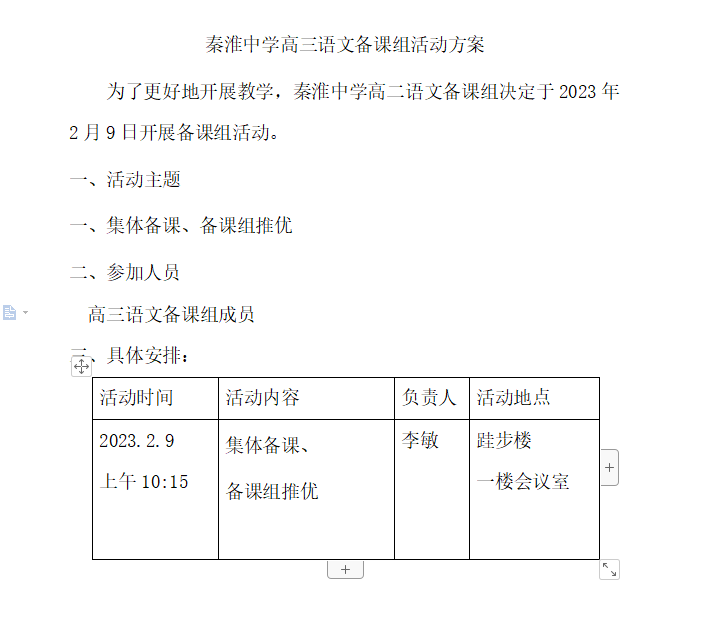 秦淮中学高三语文备课组活动方案

为了更好地开展教学，秦淮中学高二语文备课组决定于 2023 年 2 月 9 日开展备课组活动。

一、活动主题

一、集体备课、备课组推优

二、参加人员

高三语文备课组成员

三、具体安排：

| 活动时间 | 活动内容 | 负责人 | 活动地点 |
|---|---|---|---|
| 2023.2.9 上午 10:15 | 集体备课、备课组推优 | 李敏 | 跬步楼 一楼会议室 |

+

+